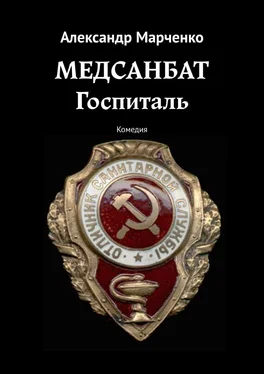 Александр Марченко

МЕДСАНБАТ
Госпиталь

Комедия

ОТЛИЧНИК САНИТАРНОЙ СЛУЖБЫ